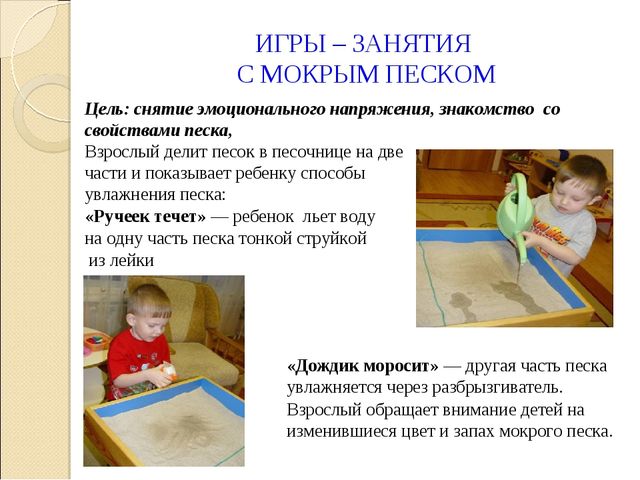 ИГРЫ – ЗАНЯТИЯ
С МОКРЫМ ПЕСКОМ

Цель: снятие эмоционального напряжения, знакомство со свойствами песка,

Взрослый делит песок в песочнице на две части и показывает ребенку способы увлажнения песка:

«Ручеек течет» — ребенок льет воду на одну часть песка тонкой струйкой из лейки

«Дождик моросит» — другая часть песка увлажняется через разбрызгиватель. Взрослый обращает внимание детей на изменившиеся цвет и запах мокрого песка.